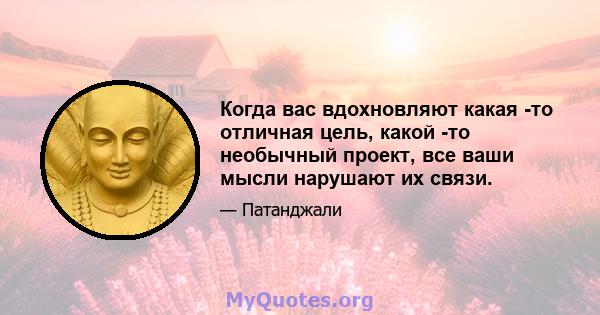 Когда вас вдохновляют какая -то отличная цель, какой -то необычный проект, все ваши мысли нарушают их связи.

— Патанджали

MyQuotes.org